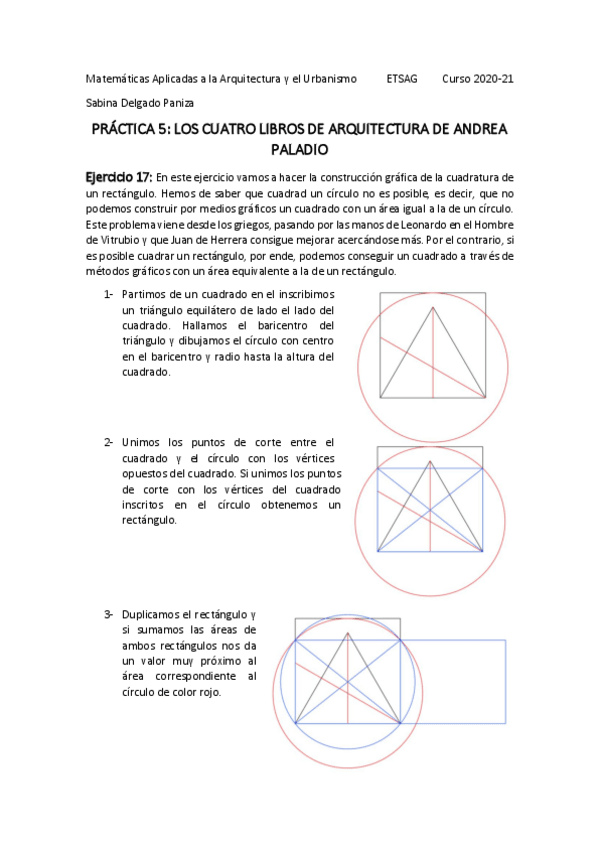 Matemáticas Aplicadas a la Arquitectura y el Urbanismo ETSAG Curso 2020-21

Sabina Delgado Paniza

PRÁCTICA 5: LOS CUATRO LIBROS DE ARQUITECTURA DE ANDREA PALADIO

Ejercicio 17: En este ejercicio vamos a hacer la construcción gráfica de la cuadratura de un rectángulo. Hemos de saber que cuadrad un círculo no es posible, es decir, que no podemos construir por medios gráficos un cuadrado con un área igual a la de un círculo. Este problema viene desde los griegos, pasando por las manos de Leonardo en el Hombre de Vitrubio y que Juan de Herrera consigue mejorar acercándose más. Por el contrario, si es posible cuadrar un rectángulo, por ende, podemos conseguir un cuadrado a través de métodos gráficos con un área equivalente a la de un rectángulo.

1- Partimos de un cuadrado en el inscribimos un triángulo equilátero de lado el lado del cuadrado. Hallamos el baricentro del triángulo y dibujamos el círculo con centro en el baricentro y radio hasta la altura del cuadrado.

2- Unimos los puntos de corte entre el cuadrado y el círculo con los vértices opuestos del cuadrado. Si unimos los puntos de corte con los vértices del cuadrado inscritos en el círculo obtenemos un rectángulo.

3- Duplicamos el rectángulo y si sumamos las áreas de ambos rectángulos nos da un valor muy próximo al área correspondiente al círculo de color rojo.